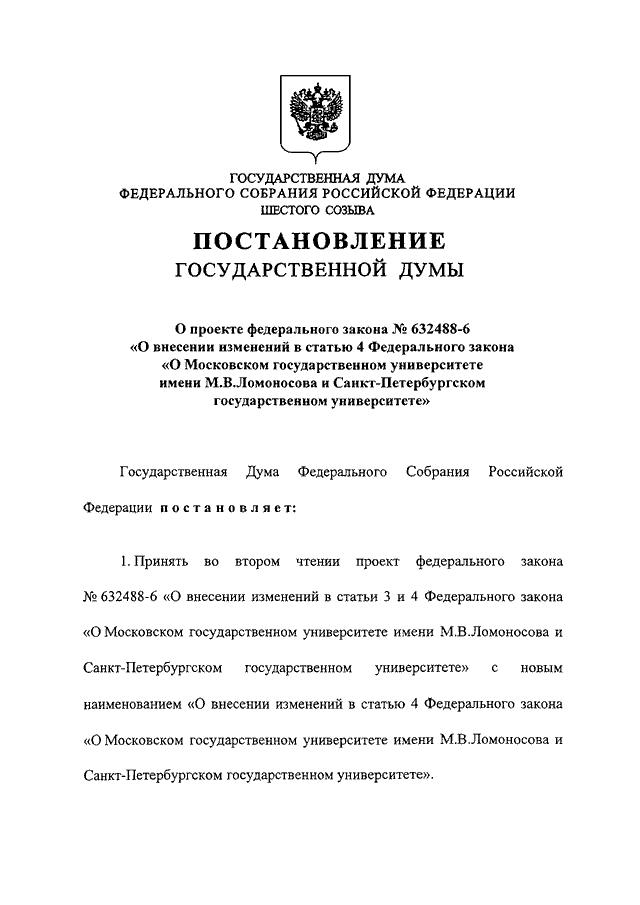 ГОСУДАРСТВЕННАЯ ДУМА
ФЕДЕРАЛЬНОГО СОБРАНИЯ РОССИЙСКОЙ ФЕДЕРАЦИИ
ШЕСТОГО СОЗЫВА

ПОСТАНОВЛЕНИЕ
ГОСУДАРСТВЕННОЙ ДУМЫ

О проекте федерального закона № 632488-6
«О внесении изменений в статью 4 Федерального закона
«О Московском государственном университете
имени М.В.Ломоносова и Санкт-Петербургском
государственном университете»

Государственная Дума Федерального Собрания Российской Федерации постановляет:

1. Принять во втором чтении проект федерального закона № 632488-6 «О внесении изменений в статьи 3 и 4 Федерального закона «О Московском государственном университете имени М.В.Ломоносова и Санкт-Петербургском государственном университете» с новым наименованием «О внесении изменений в статью 4 Федерального закона «О Московском государственном университете имени М.В.Ломоносова и Санкт-Петербургском государственном университете».